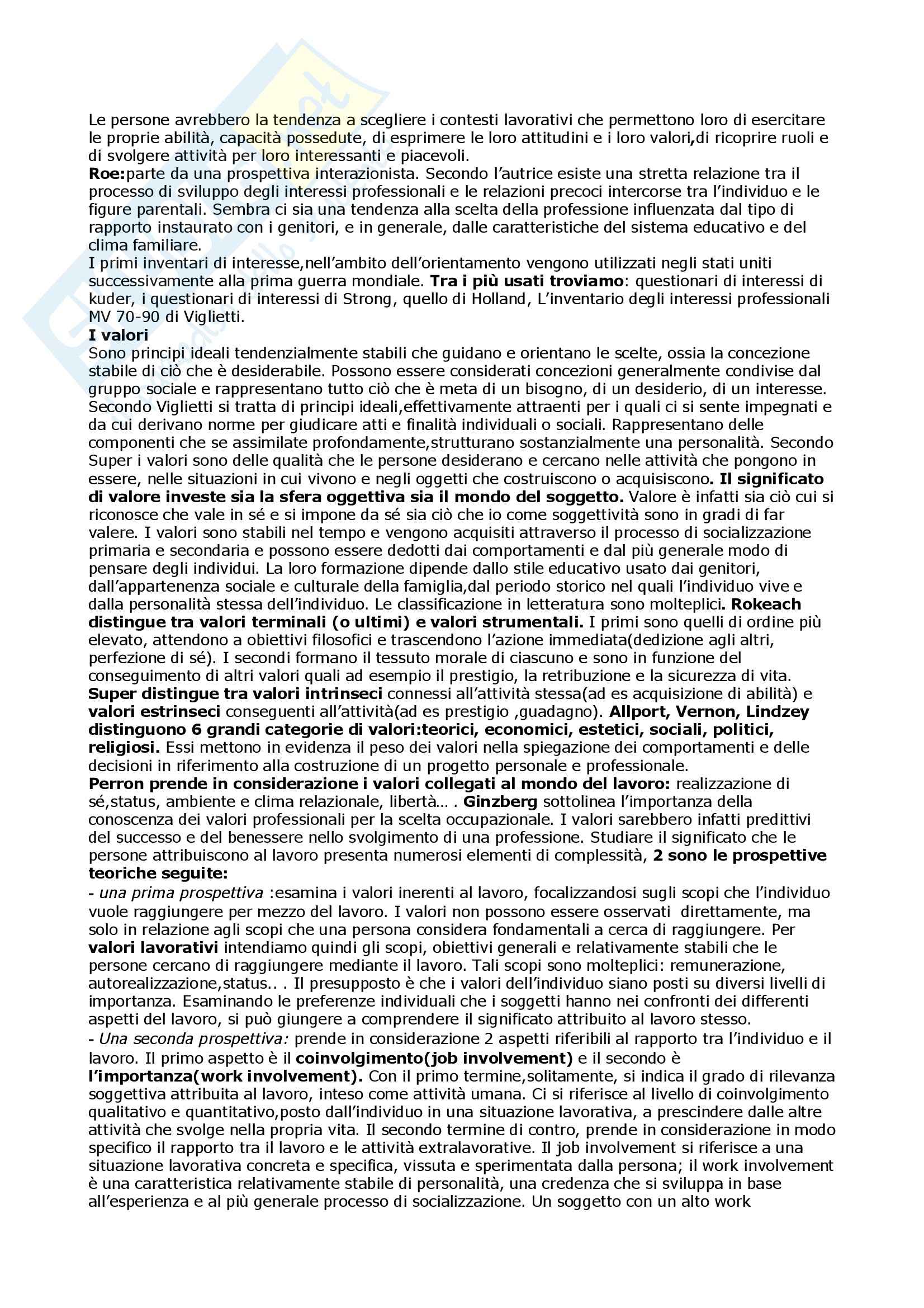 Le persone avrebbero la tendenza a scegliere i contesti lavorativi che permettono loro di esercitare le proprie abilità, capacità possedute, di esprimere le loro attitudini e i loro valori,di ricoprire ruoli e di svolgere attività per loro interessanti e piacevoli.
Roe:parte da una prospettiva interazionista. Secondo l'autrice esiste una stretta relazione tra il processo di sviluppo degli interessi professionali e le relazioni precoci intercorse tra l'individuo e le figure parentali. Sembra ci sia una tendenza alla scelta della professione influenzata dal tipo di rapporto instaurato con i genitori, e in generale, dalle caratteristiche del sistema educativo e del clima familiare.
I primi inventari di interesse,nell'ambito dell'orientamento vengono utilizzati negli stati uniti successivamente alla prima guerra mondiale. Tra i più usati troviamo: questionari di interessi di kuder, i questionari di interessi di Strong, quello di Holland, L'inventario degli interessi professionali MV 70-90 di Viglietti.
I valori
Sono principi ideali tendenzialmente stabili che guidano e orientano le scelte, ossia la concezione stabile di ciò che è desiderabile. Possono essere considerati concezioni generalmente condivise dal gruppo sociale e rappresentano tutto ciò che è meta di un bisogno, di un desiderio, di un interesse. Secondo Viglietti si tratta di principi ideali,effettivamente attraenti per i quali ci si sente impegnati e da cui derivano norme per giudicare atti e finalità individuali o sociali. Rappresentano delle componenti che se assimilate profondamente,strutturano sostanzialmente una personalità. Secondo Super i valori sono delle qualità che le persone desiderano e cercano nelle attività che pongono in essere, nelle situazioni in cui vivono e negli oggetti che costruiscono o acquisiscono. Il significato di valore investe sia la sfera oggettiva sia il mondo del soggetto. Valore è infatti sia ciò cui si riconosce che vale in sé e si impone da sé sia ciò che io come soggettività sono in gradi di far valere. I valori sono stabili nel tempo e vengono acquisiti attraverso il processo di socializzazione primaria e secondaria e possono essere dedotti dai comportamenti e dal più generale modo di pensare degli individui. La loro formazione dipende dallo stile educativo usato dai genitori, dall'appartenenza sociale e culturale della famiglia,dal periodo storico nel quali l'individuo vive e dalla personalità stessa dell'individuo. Le classificazione in letteratura sono molteplici. Rokeach distingue tra valori terminali (o ultimi) e valori strumentali. I primi sono quelli di ordine più elevato, attendono a obiettivi filosofici e trascendono l'azione immediata(dedizione agli altri, perfezione di sé). I secondi formano il tessuto morale di ciascuno e sono in funzione del conseguimento di altri valori quali ad esempio il prestigio, la retribuzione e la sicurezza di vita. Super distingue tra valori intrinseci connessi all'attività stessa(ad es acquisizione di abilità) e valori estrinseci conseguenti all'attività(ad es prestigio ,guadagno). Allport, Vernon, Lindzey distinguono 6 grandi categorie di valori:teorici, economici, estetici, sociali, politici, religiosi. Essi mettono in evidenza il peso dei valori nella spiegazione dei comportamenti e delle decisioni in riferimento alla costruzione di un progetto personale e professionale.
Perron prende in considerazione i valori collegati al mondo del lavoro: realizzazione di sé,status, ambiente e clima relazionale, libertà… . Ginzberg sottolinea l'importanza della conoscenza dei valori professionali per la scelta occupazionale. I valori sarebbero infatti predittivi del successo e del benessere nello svolgimento di una professione. Studiare il significato che le persone attribuiscono al lavoro presenta numerosi elementi di complessità, 2 sono le prospettive teoriche seguite:
- una prima prospettiva :esamina i valori inerenti al lavoro, focalizzandosi sugli scopi che l'individuo vuole raggiungere per mezzo del lavoro. I valori non possono essere osservati direttamente, ma solo in relazione agli scopi che una persona considera fondamentali a cerca di raggiungere. Per valori lavorativi intendiamo quindi gli scopi, obiettivi generali e relativamente stabili che le persone cercano di raggiungere mediante il lavoro. Tali scopi sono molteplici: remunerazione, autorealizzazione,status.. . Il presupposto è che i valori dell'individuo siano posti su diversi livelli di importanza. Esaminando le preferenze individuali che i soggetti hanno nei confronti dei differenti aspetti del lavoro, si può giungere a comprendere il significato attribuito al lavoro stesso.
- Una seconda prospettiva: prende in considerazione 2 aspetti riferibili al rapporto tra l'individuo e il lavoro. Il primo aspetto è il coinvolgimento(job involvement) e il secondo è l'importanza(work involvement). Con il primo termine,solitamente, si indica il grado di rilevanza soggettiva attribuita al lavoro, inteso come attività umana. Ci si riferisce al livello di coinvolgimento qualitativo e quantitativo,posto dall'individuo in una situazione lavorativa, a prescindere dalle altre attività che svolge nella propria vita. Il secondo termine di contro, prende in considerazione in modo specifico il rapporto tra il lavoro e le attività extralavorative. Il job involvement si riferisce a una situazione lavorativa concreta e specifica, vissuta e sperimentata dalla persona; il work involvement è una caratteristica relativamente stabile di personalità, una credenza che si sviluppa in base all'esperienza e al più generale processo di socializzazione. Un soggetto con un alto work